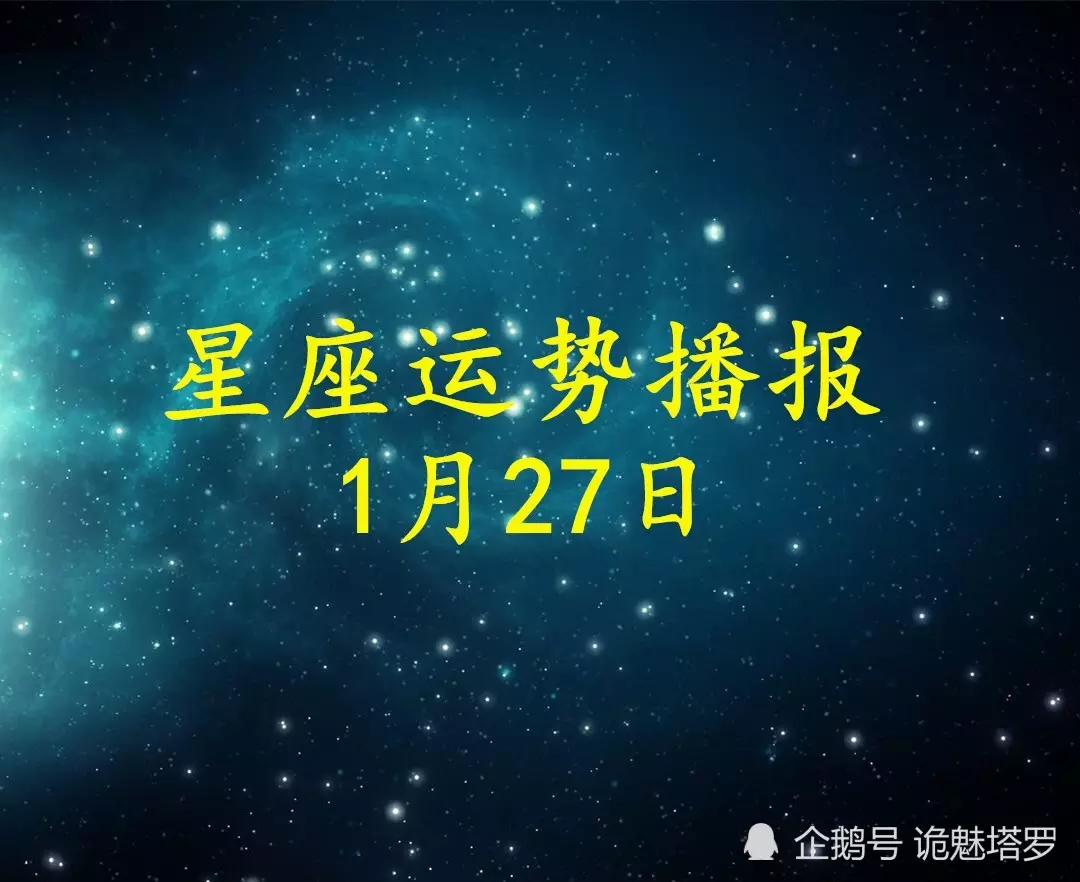 星座运势播报
1月27日

企鹅号 诡魅塔罗